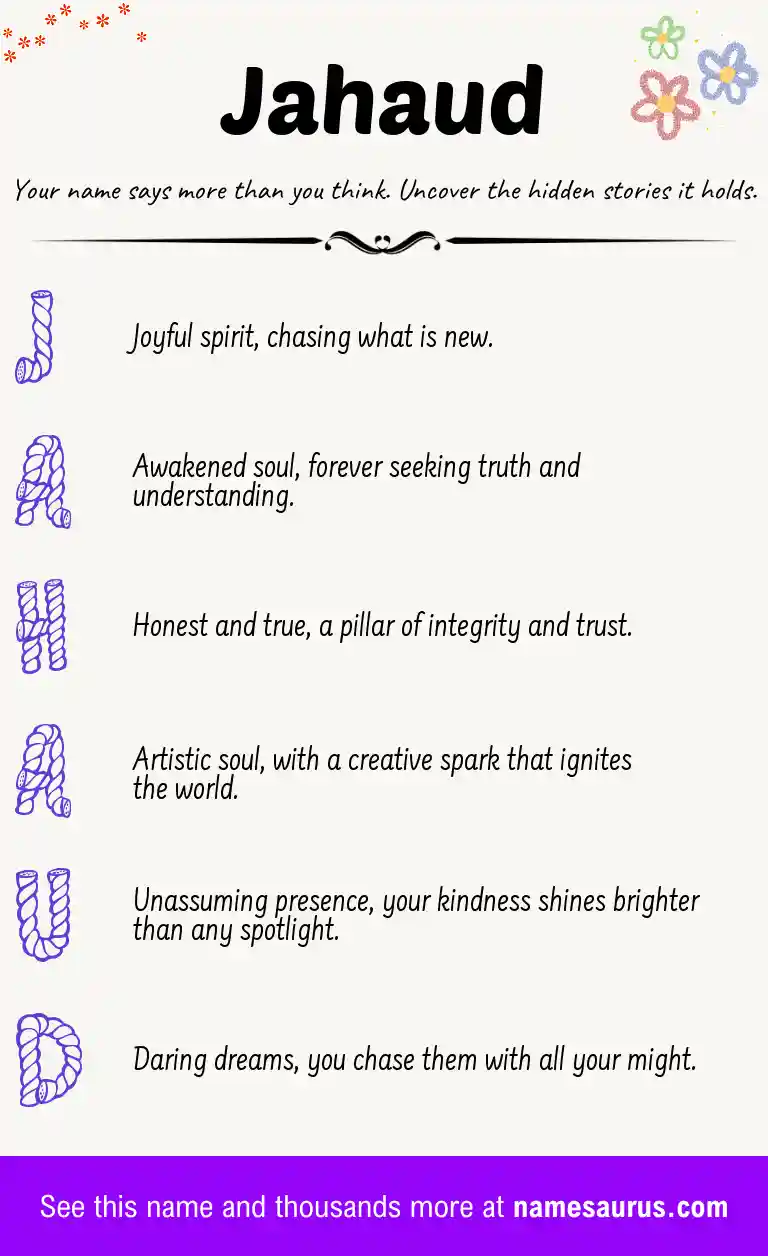 Jahaud

Your name says more than you think. Uncover the hidden stories it holds.

J Joyful spirit, chasing what is new.

A Awakened soul, forever seeking truth and understanding.

H Honest and true, a pillar of integrity and trust.

A Artistic soul, with a creative spark that ignites the world.

U Unassuming presence, your kindness shines brighter than any spotlight.

D Daring dreams, you chase them with all your might.

See this name and thousands more at namesaurus.com